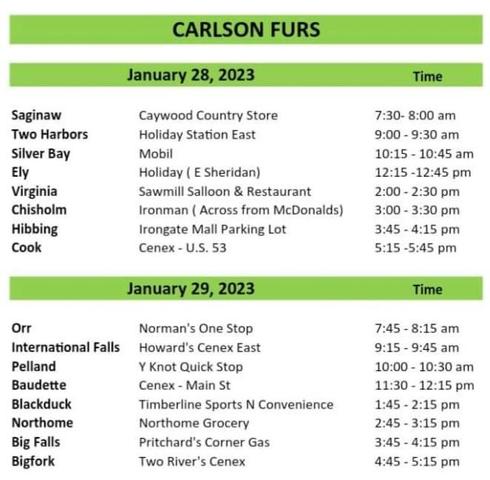 CARLSON FURS

| January 28, 2023 | | Time |
|---|---|---|
| Saginaw | Caywood Country Store | 7:30- 8:00 am |
| Two Harbors | Holiday Station East | 9:00 - 9:30 am |
| Silver Bay | Mobil | 10:15 - 10:45 am |
| Ely | Holiday ( E Sheridan) | 12:15 -12:45 pm |
| Virginia | Sawmill Salloon & Restaurant | 2:00 - 2:30 pm |
| Chisholm | Ironman ( Across from McDonalds) | 3:00 - 3:30 pm |
| Hibbing | Irongate Mall Parking Lot | 3:45 - 4:15 pm |
| Cook | Cenex - U.S. 53 | 5:15 -5:45 pm |

| January 29, 2023 | | Time |
|---|---|---|
| Orr | Norman's One Stop | 7:45 - 8:15 am |
| International Falls | Howard's Cenex East | 9:15 - 9:45 am |
| Pelland | Y Knot Quick Stop | 10:00 - 10:30 am |
| Baudette | Cenex - Main St | 11:30 - 12:15 pm |
| Blackduck | Timberline Sports N Convenience | 1:45 - 2:15 pm |
| Northome | Northome Grocery | 2:45 - 3:15 pm |
| Big Falls | Pritchard's Corner Gas | 3:45 - 4:15 pm |
| Bigfork | Two River's Cenex | 4:45 - 5:15 pm |